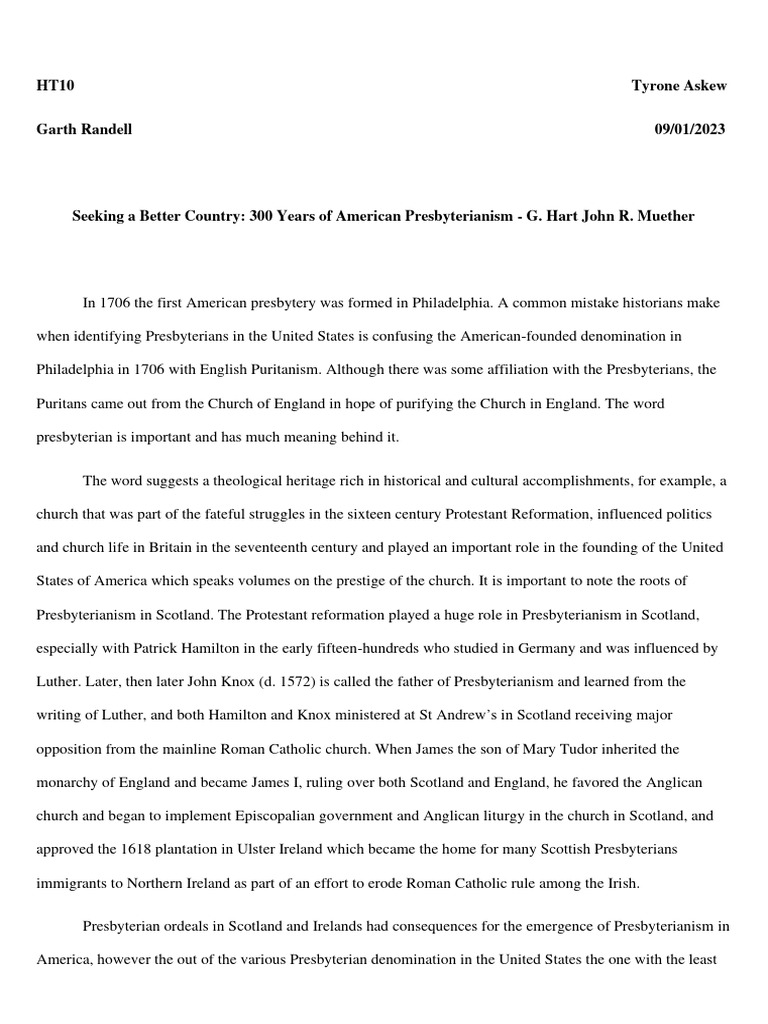 HT10 Tyrone Askew

Garth Randell 09/01/2023

Seeking a Better Country: 300 Years of American Presbyterianism - G. Hart John R. Muether

In 1706 the first American presbytery was formed in Philadelphia. A common mistake historians make when identifying Presbyterians in the United States is confusing the American-founded denomination in Philadelphia in 1706 with English Puritanism. Although there was some affiliation with the Presbyterians, the Puritans came out from the Church of England in hope of purifying the Church in England. The word presbyterian is important and has much meaning behind it.

The word suggests a theological heritage rich in historical and cultural accomplishments, for example, a church that was part of the fateful struggles in the sixteen century Protestant Reformation, influenced politics and church life in Britain in the seventeenth century and played an important role in the founding of the United States of America which speaks volumes on the prestige of the church. It is important to note the roots of Presbyterianism in Scotland. The Protestant reformation played a huge role in Presbyterianism in Scotland, especially with Patrick Hamilton in the early fifteen-hundreds who studied in Germany and was influenced by Luther. Later, then later John Knox (d. 1572) is called the father of Presbyterianism and learned from the writing of Luther, and both Hamilton and Knox ministered at St Andrew's in Scotland receiving major opposition from the mainline Roman Catholic church. When James the son of Mary Tudor inherited the monarchy of England and became James I, ruling over both Scotland and England, he favored the Anglican church and began to implement Episcopalian government and Anglican liturgy in the church in Scotland, and approved the 1618 plantation in Ulster Ireland which became the home for many Scottish Presbyterians immigrants to Northern Ireland as part of an effort to erode Roman Catholic rule among the Irish.

Presbyterian ordeals in Scotland and Irelands had consequences for the emergence of Presbyterianism in America, however the out of the various Presbyterian denomination in the United States the one with the least